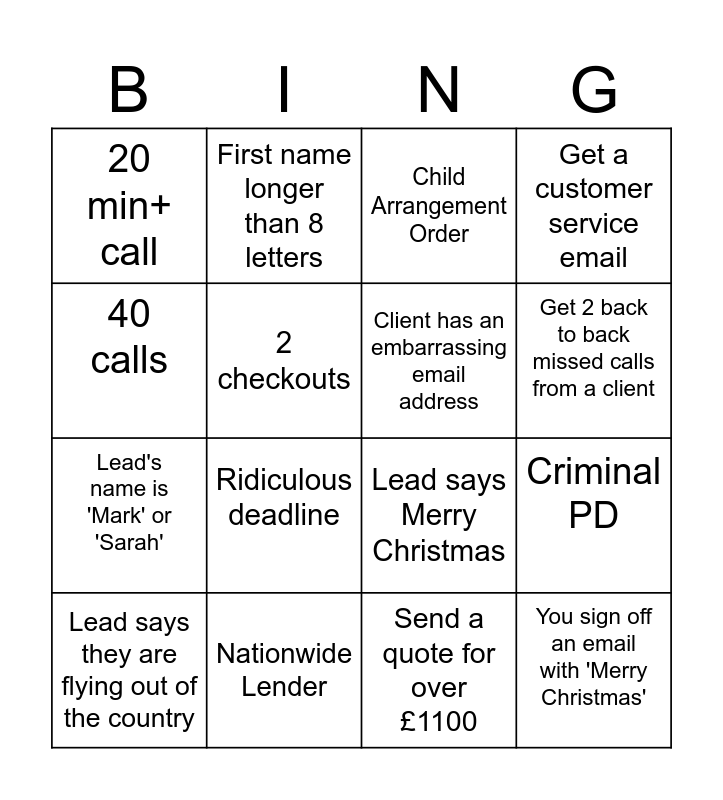 | B | I | N | G |
|---|---|---|---|
| 20 min+ call | First name longer than 8 letters | Child Arrangement Order | Get a customer service email |
| 40 calls | 2 checkouts | Client has an embarrassing email address | Get 2 back to back missed calls from a client |
| Lead's name is 'Mark' or 'Sarah' | Ridiculous deadline | Lead says Merry Christmas | Criminal PD |
| Lead says they are flying out of the country | Nationwide Lender | Send a quote for over £1100 | You sign off an email with 'Merry Christmas' |